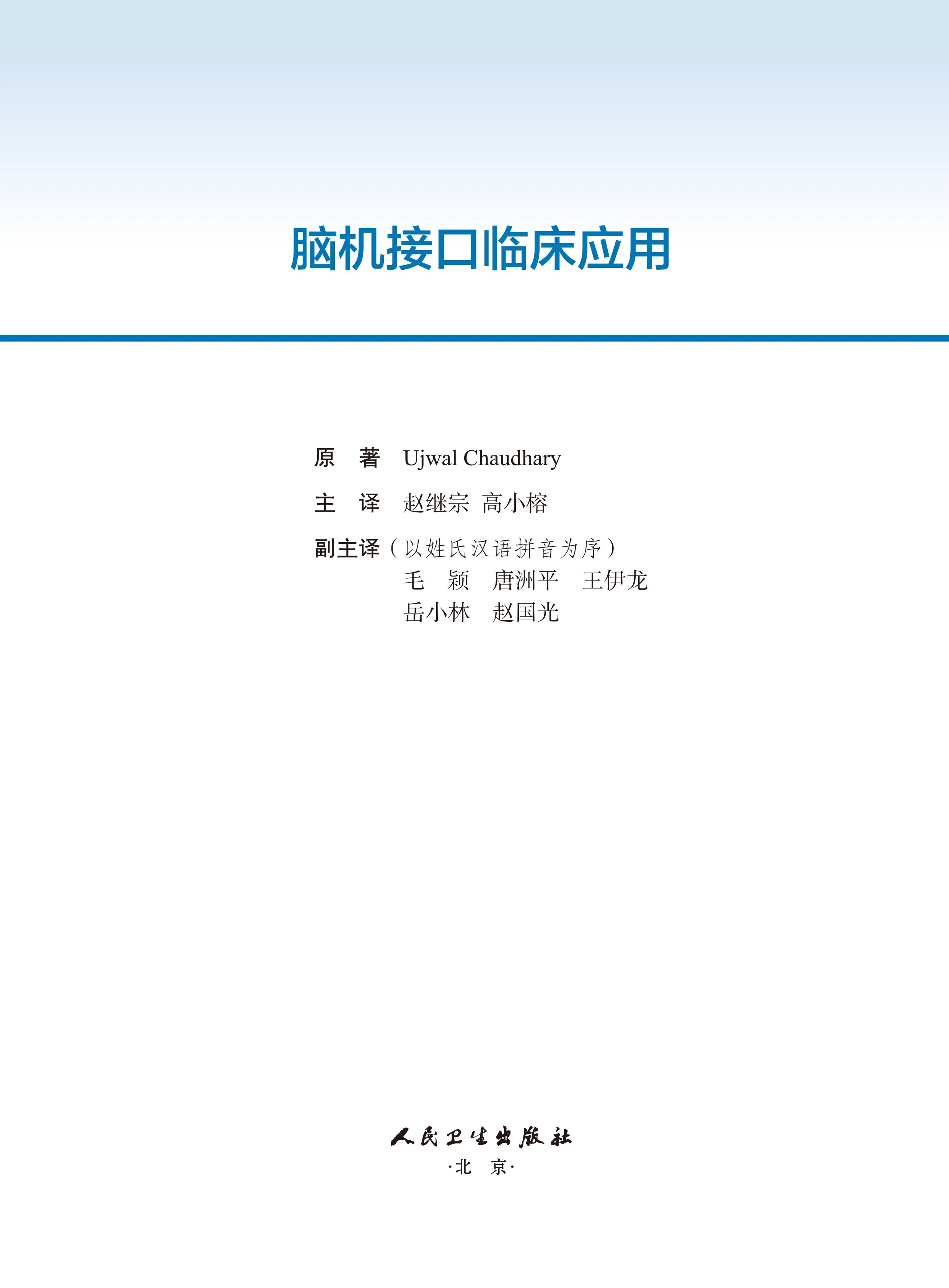 脑机接口临床应用

原 著 Ujwal Chaudhary

主 译 赵继宗 高小榕

副主译（以姓氏汉语拼音为序）
毛 颖 唐洲平 王伊龙
岳小林 赵国光

人民卫生出版社
·北 京·